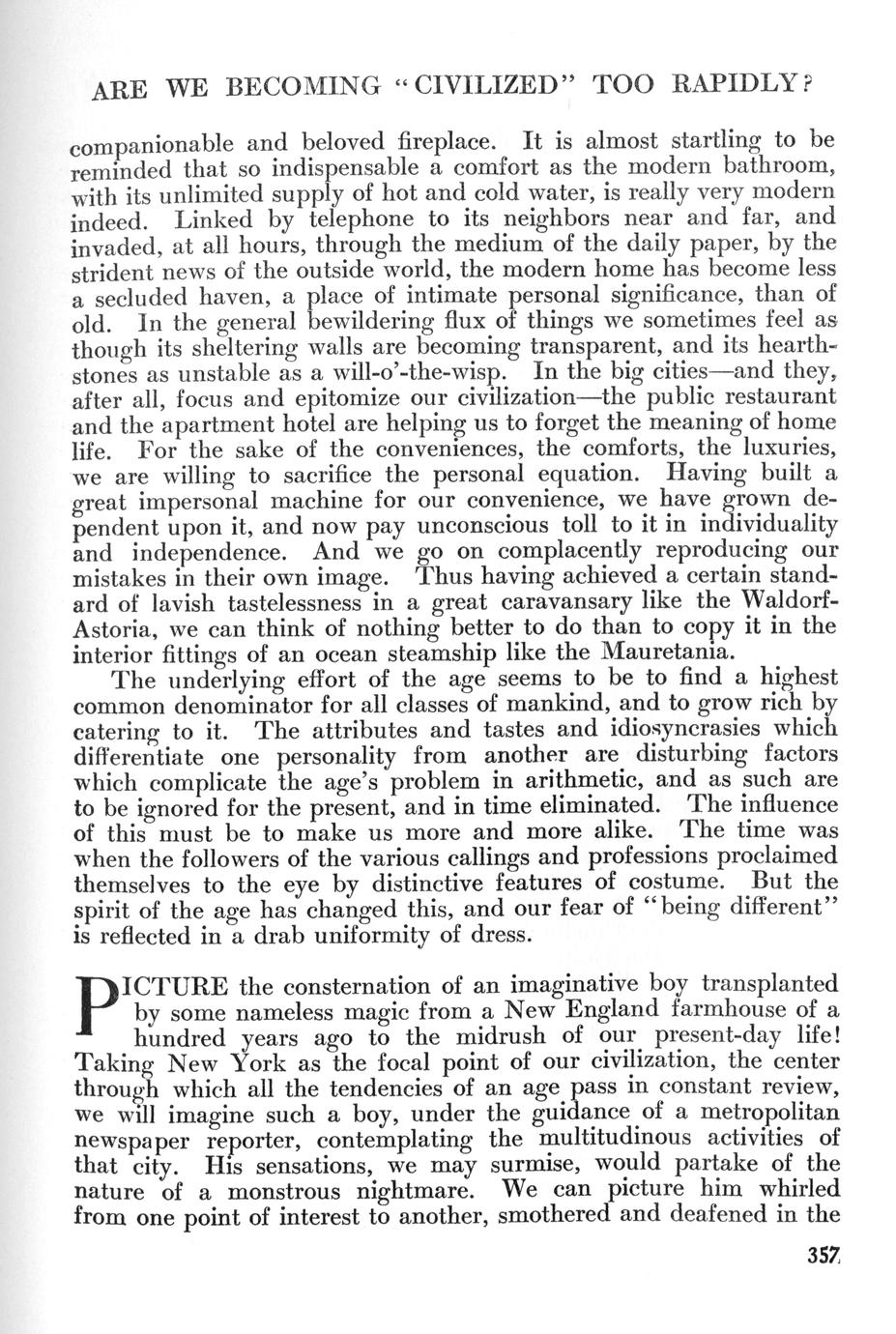 ARE WE BECOMING "CIVILIZED" TOO RAPIDLY?

companionable and beloved fireplace. It is almost startling to be reminded that so indispensable a comfort as the modern bathroom, with its unlimited supply of hot and cold water, is really very modern indeed. Linked by telephone to its neighbors near and far, and invaded, at all hours, through the medium of the daily paper, by the strident news of the outside world, the modern home has become less a secluded haven, a place of intimate personal significance, than of old. In the general bewildering flux of things we sometimes feel as though its sheltering walls are becoming transparent, and its hearthstones as unstable as a will-o'-the-wisp. In the big cities—and they, after all, focus and epitomize our civilization—the public restaurant and the apartment hotel are helping us to forget the meaning of home life. For the sake of the conveniences, the comforts, the luxuries, we are willing to sacrifice the personal equation. Having built a great impersonal machine for our convenience, we have grown dependent upon it, and now pay unconscious toll to it in individuality and independence. And we go on complacently reproducing our mistakes in their own image. Thus having achieved a certain standard of lavish tastelessness in a great caravansary like the Waldorf-Astoria, we can think of nothing better to do than to copy it in the interior fittings of an ocean steamship like the Mauretania.

The underlying effort of the age seems to be to find a highest common denominator for all classes of mankind, and to grow rich by catering to it. The attributes and tastes and idiosyncrasies which differentiate one personality from another are disturbing factors which complicate the age's problem in arithmetic, and as such are to be ignored for the present, and in time eliminated. The influence of this must be to make us more and more alike. The time was when the followers of the various callings and professions proclaimed themselves to the eye by distinctive features of costume. But the spirit of the age has changed this, and our fear of "being different" is reflected in a drab uniformity of dress.

PICTURE the consternation of an imaginative boy transplanted by some nameless magic from a New England farmhouse of a hundred years ago to the midrush of our present-day life! Taking New York as the focal point of our civilization, the center through which all the tendencies of an age pass in constant review, we will imagine such a boy, under the guidance of a metropolitan newspaper reporter, contemplating the multitudinous activities of that city. His sensations, we may surmise, would partake of the nature of a monstrous nightmare. We can picture him whirled from one point of interest to another, smothered and deafened in the

357